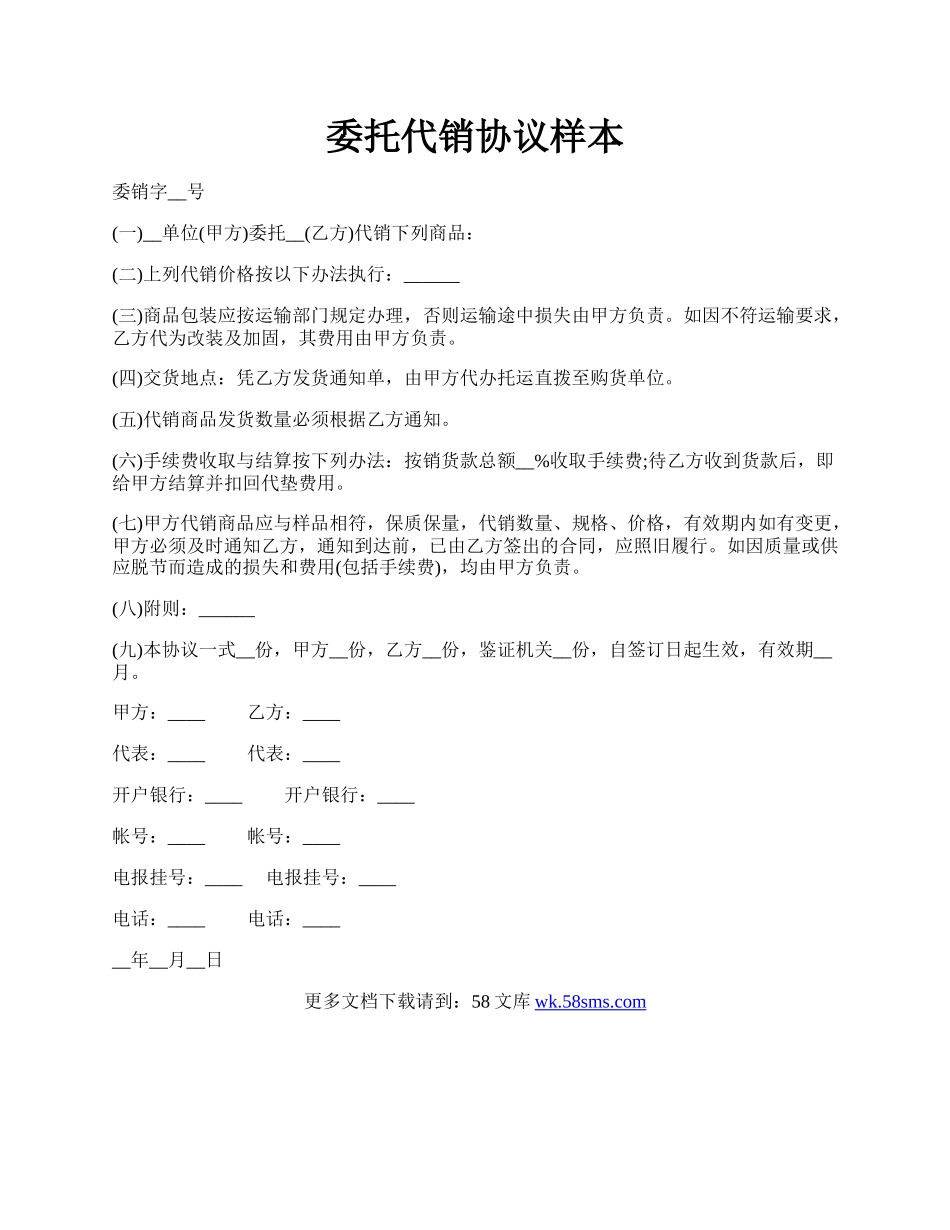 委托代销协议样本

委销字__号

(一)__单位(甲方)委托__(乙方)代销下列商品：

(二)上列代销价格按以下办法执行：______

(三)商品包装应按运输部门规定办理，否则运输途中损失由甲方负责。如因不符运输要求，乙方代为改装及加固，其费用由甲方负责。

(四)交货地点：凭乙方发货通知单，由甲方代办托运直拨至购货单位。

(五)代销商品发货数量必须根据乙方通知。

(六)手续费收取与结算按下列办法：按销货款总额__%收取手续费;待乙方收到货款后，即给甲方结算并扣回代垫费用。

(七)甲方代销商品应与样品相符，保质保量，代销数量、规格、价格，有效期内如有变更，甲方必须及时通知乙方，通知到达前，已由乙方签出的合同，应照旧履行。如因质量或供应脱节而造成的损失和费用(包括手续费)，均由甲方负责。

(八)附则：______

(九)本协议一式__份，甲方__份，乙方__份，鉴证机关__份，自签订日起生效，有效期__月。

甲方：____ 乙方：____

代表：____ 代表：____

开户银行：____ 开户银行：____

帐号：____ 帐号：____

电报挂号：____ 电报挂号：____

电话：____ 电话：____

__年__月__日

更多文档下载请到：58 文库 wk.58sms.com